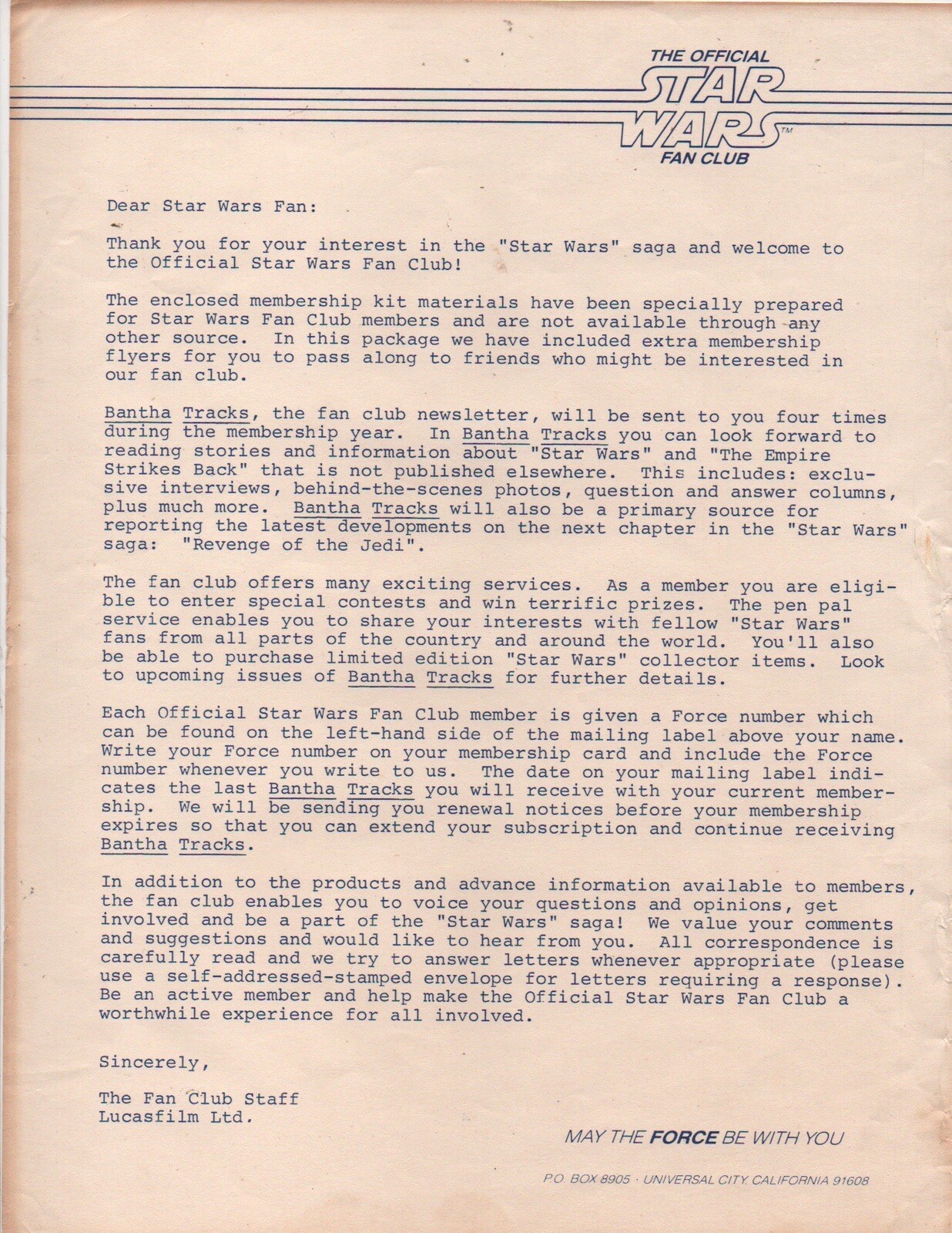 THE OFFICIAL
STAR WARS™
FAN CLUB

Dear Star Wars Fan:

Thank you for your interest in the "Star Wars" saga and welcome to the Official Star Wars Fan Club!

The enclosed membership kit materials have been specially prepared for Star Wars Fan Club members and are not available through any other source. In this package we have included extra membership flyers for you to pass along to friends who might be interested in our fan club.

Bantha Tracks, the fan club newsletter, will be sent to you four times during the membership year. In Bantha Tracks you can look forward to reading stories and information about "Star Wars" and "The Empire Strikes Back" that is not published elsewhere. This includes: exclusive interviews, behind-the-scenes photos, question and answer columns, plus much more. Bantha Tracks will also be a primary source for reporting the latest developments on the next chapter in the "Star Wars" saga: "Revenge of the Jedi".

The fan club offers many exciting services. As a member you are eligible to enter special contests and win terrific prizes. The pen pal service enables you to share your interests with fellow "Star Wars" fans from all parts of the country and around the world. You'll also be able to purchase limited edition "Star Wars" collector items. Look to upcoming issues of Bantha Tracks for further details.

Each Official Star Wars Fan Club member is given a Force number which can be found on the left-hand side of the mailing label above your name. Write your Force number on your membership card and include the Force number whenever you write to us. The date on your mailing label indicates the last Bantha Tracks you will receive with your current membership. We will be sending you renewal notices before your membership expires so that you can extend your subscription and continue receiving Bantha Tracks.

In addition to the products and advance information available to members, the fan club enables you to voice your questions and opinions, get involved and be a part of the "Star Wars" saga! We value your comments and suggestions and would like to hear from you. All correspondence is carefully read and we try to answer letters whenever appropriate (please use a self-addressed-stamped envelope for letters requiring a response). Be an active member and help make the Official Star Wars Fan Club a worthwhile experience for all involved.

Sincerely,

The Fan Club Staff
Lucasfilm Ltd.

MAY THE FORCE BE WITH YOU

P.O. BOX 8905 · UNIVERSAL CITY, CALIFORNIA 91608